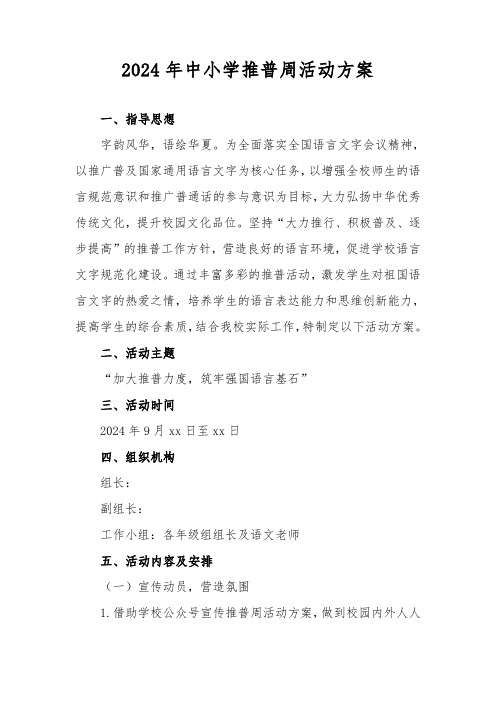 2024年中小学推普周活动方案

一、指导思想

字韵风华，语绘华夏。为全面落实全国语言文字会议精神，以推广普及国家通用语言文字为核心任务，以增强全校师生的语言规范意识和推广普通话的参与意识为目标，大力弘扬中华优秀传统文化，提升校园文化品位。坚持“大力推行、积极普及、逐步提高”的推普工作方针，营造良好的语言环境，促进学校语言文字规范化建设。通过丰富多彩的推普活动，激发学生对祖国语言文字的热爱之情，培养学生的语言表达能力和思维创新能力，提高学生的综合素质，结合我校实际工作，特制定以下活动方案。

二、活动主题

“加大推普力度，筑牢强国语言基石”

三、活动时间

2024年9月xx日至xx日

四、组织机构

组长：

副组长：

工作小组：各年级组组长及语文老师

五、活动内容及安排

（一）宣传动员，营造氛围

1.借助学校公众号宣传推普周活动方案，做到校园内外人人